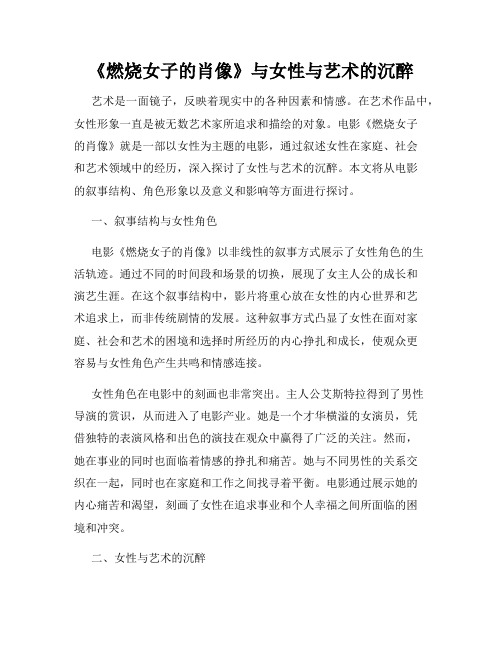 《燃烧女子的肖像》与女性与艺术的沉醉

艺术是一面镜子，反映着现实中的各种因素和情感。在艺术作品中，女性形象一直是被无数艺术家所追求和描绘的对象。电影《燃烧女子的肖像》就是一部以女性为主题的电影，通过叙述女性在家庭、社会和艺术领域中的经历，深入探讨了女性与艺术的沉醉。本文将从电影的叙事结构、角色形象以及意义和影响等方面进行探讨。

一、叙事结构与女性角色

电影《燃烧女子的肖像》以非线性的叙事方式展示了女性角色的生活轨迹。通过不同的时间段和场景的切换，展现了女主人公的成长和演艺生涯。在这个叙事结构中，影片将重心放在女性的内心世界和艺术追求上，而非传统剧情的发展。这种叙事方式凸显了女性在面对家庭、社会和艺术的困境和选择时所经历的内心挣扎和成长，使观众更容易与女性角色产生共鸣和情感连接。

女性角色在电影中的刻画也非常突出。主人公艾斯特拉得到了男性导演的赏识，从而进入了电影产业。她是一个才华横溢的女演员，凭借独特的表演风格和出色的演技在观众中赢得了广泛的关注。然而，她在事业的同时也面临着情感的挣扎和痛苦。她与不同男性的关系交织在一起，同时也在家庭和工作之间找寻着平衡。电影通过展示她的内心痛苦和渴望，刻画了女性在追求事业和个人幸福之间所面临的困境和冲突。

二、女性与艺术的沉醉